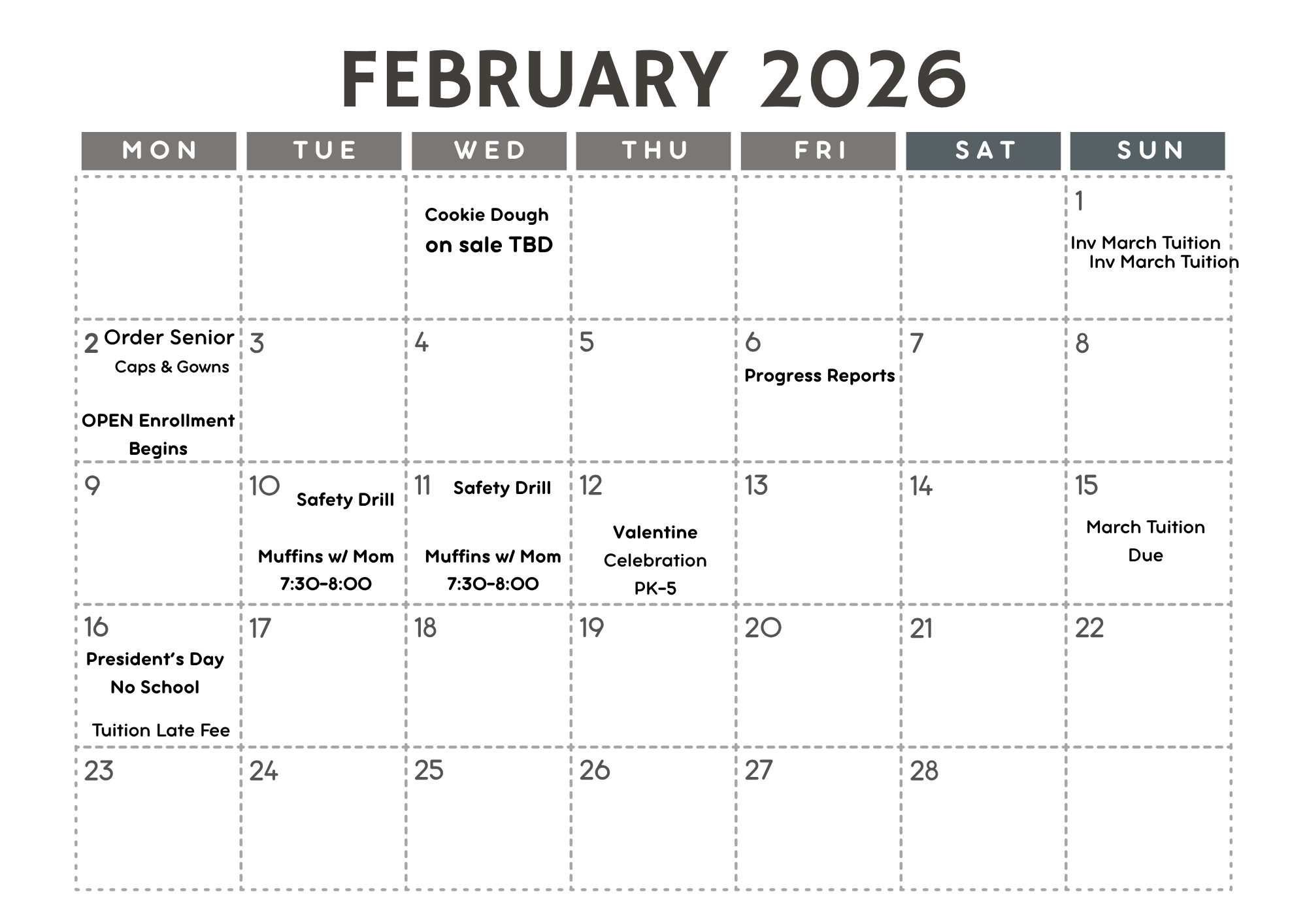 FEBRUARY 2026

| MON | TUE | WED | THU | FRI | SAT | SUN |
|---|---|---|---|---|---|---|
| | | Cookie Dough on sale TBD | | | | 1 Inv March Tuition Inv March Tuition |
| 2 Order Senior Caps & Gowns OPEN Enrollment Begins | 3 | 4 | 5 | 6 Progress Reports | 7 | 8 |
| 9 | 10 Safety Drill Muffins w/ Mom 7:30-8:00 | 11 Safety Drill Muffins w/ Mom 7:30-8:00 | 12 Valentine Celebration PK-5 | 13 | 14 | 15 March Tuition Due |
| 16 President's Day No School Tuition Late Fee | 17 | 18 | 19 | 20 | 21 | 22 |
| 23 | 24 | 25 | 26 | 27 | 28 | |